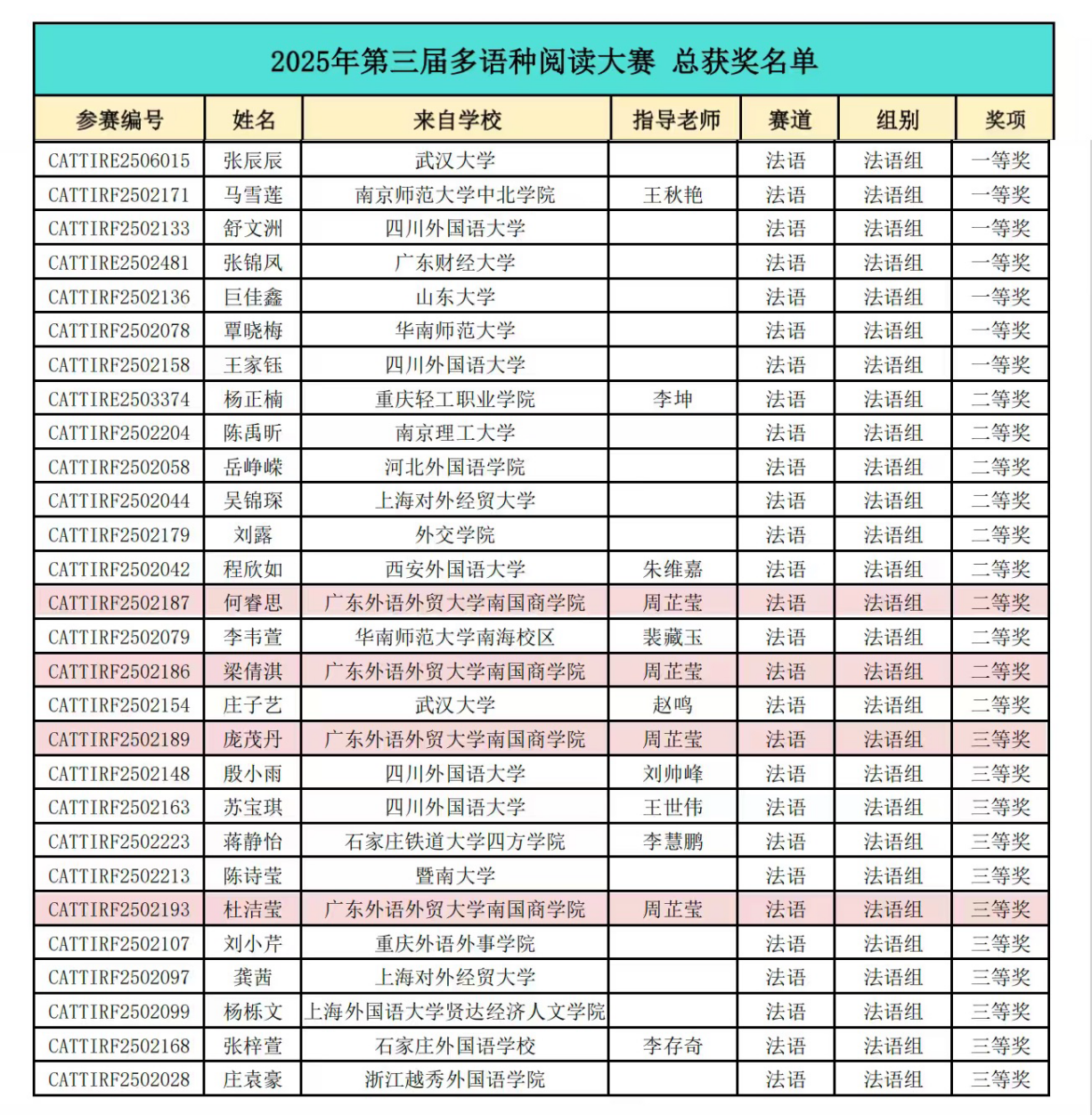 2025年第三届多语种阅读大赛 总获奖名单

| 参赛编号 | 姓名 | 来自学校 | 指导老师 | 赛道 | 组别 | 奖项 |
|---|---|---|---|---|---|---|
| CATTIRE2506015 | 张辰辰 | 武汉大学 | | 法语 | 法语组 | 一等奖 |
| CATTIRF2502171 | 马雪莲 | 南京师范大学中北学院 | 王秋艳 | 法语 | 法语组 | 一等奖 |
| CATTIRF2502133 | 舒文洲 | 四川外国语大学 | | 法语 | 法语组 | 一等奖 |
| CATTIRE2502481 | 张锦凤 | 广东财经大学 | | 法语 | 法语组 | 一等奖 |
| CATTIRF2502136 | 巨佳鑫 | 山东大学 | | 法语 | 法语组 | 一等奖 |
| CATTIRF2502078 | 覃晓梅 | 华南师范大学 | | 法语 | 法语组 | 一等奖 |
| CATTIRF2502158 | 王家钰 | 四川外国语大学 | | 法语 | 法语组 | 一等奖 |
| CATTIRE2503374 | 杨正楠 | 重庆轻工职业学院 | 李坤 | 法语 | 法语组 | 二等奖 |
| CATTIRF2502204 | 陈禹昕 | 南京理工大学 | | 法语 | 法语组 | 二等奖 |
| CATTIRF2502058 | 岳峥嵘 | 河北外国语学院 | | 法语 | 法语组 | 二等奖 |
| CATTIRF2502044 | 吴锦琛 | 上海对外经贸大学 | | 法语 | 法语组 | 二等奖 |
| CATTIRF2502179 | 刘露 | 外交学院 | | 法语 | 法语组 | 二等奖 |
| CATTIRF2502042 | 程欣如 | 西安外国语大学 | 朱维嘉 | 法语 | 法语组 | 二等奖 |
| CATTIRF2502187 | 何睿思 | 广东外语外贸大学南国商学院 | 周芷莹 | 法语 | 法语组 | 二等奖 |
| CATTIRF2502079 | 李韦萱 | 华南师范大学南海校区 | 裴藏玉 | 法语 | 法语组 | 二等奖 |
| CATTIRF2502186 | 梁倩淇 | 广东外语外贸大学南国商学院 | 周芷莹 | 法语 | 法语组 | 二等奖 |
| CATTIRF2502154 | 庄子艺 | 武汉大学 | 赵鸣 | 法语 | 法语组 | 二等奖 |
| CATTIRF2502189 | 庞茂丹 | 广东外语外贸大学南国商学院 | 周芷莹 | 法语 | 法语组 | 三等奖 |
| CATTIRF2502148 | 殷小雨 | 四川外国语大学 | 刘帅峰 | 法语 | 法语组 | 三等奖 |
| CATTIRF2502163 | 苏宝琪 | 四川外国语大学 | 王世伟 | 法语 | 法语组 | 三等奖 |
| CATTIRF2502223 | 蒋静怡 | 石家庄铁道大学四方学院 | 李慧鹏 | 法语 | 法语组 | 三等奖 |
| CATTIRF2502213 | 陈诗莹 | 暨南大学 | | 法语 | 法语组 | 三等奖 |
| CATTIRF2502193 | 杜洁莹 | 广东外语外贸大学南国商学院 | 周芷莹 | 法语 | 法语组 | 三等奖 |
| CATTIRF2502107 | 刘小芹 | 重庆外语外事学院 | | 法语 | 法语组 | 三等奖 |
| CATTIRF2502097 | 龚茜 | 上海对外经贸大学 | | 法语 | 法语组 | 三等奖 |
| CATTIRF2502099 | 杨栎文 | 上海外国语大学贤达经济人文学院 | | 法语 | 法语组 | 三等奖 |
| CATTIRF2502168 | 张梓萱 | 石家庄外国语学校 | 李存奇 | 法语 | 法语组 | 三等奖 |
| CATTIRF2502028 | 庄袁豪 | 浙江越秀外国语学院 | | 法语 | 法语组 | 三等奖 |